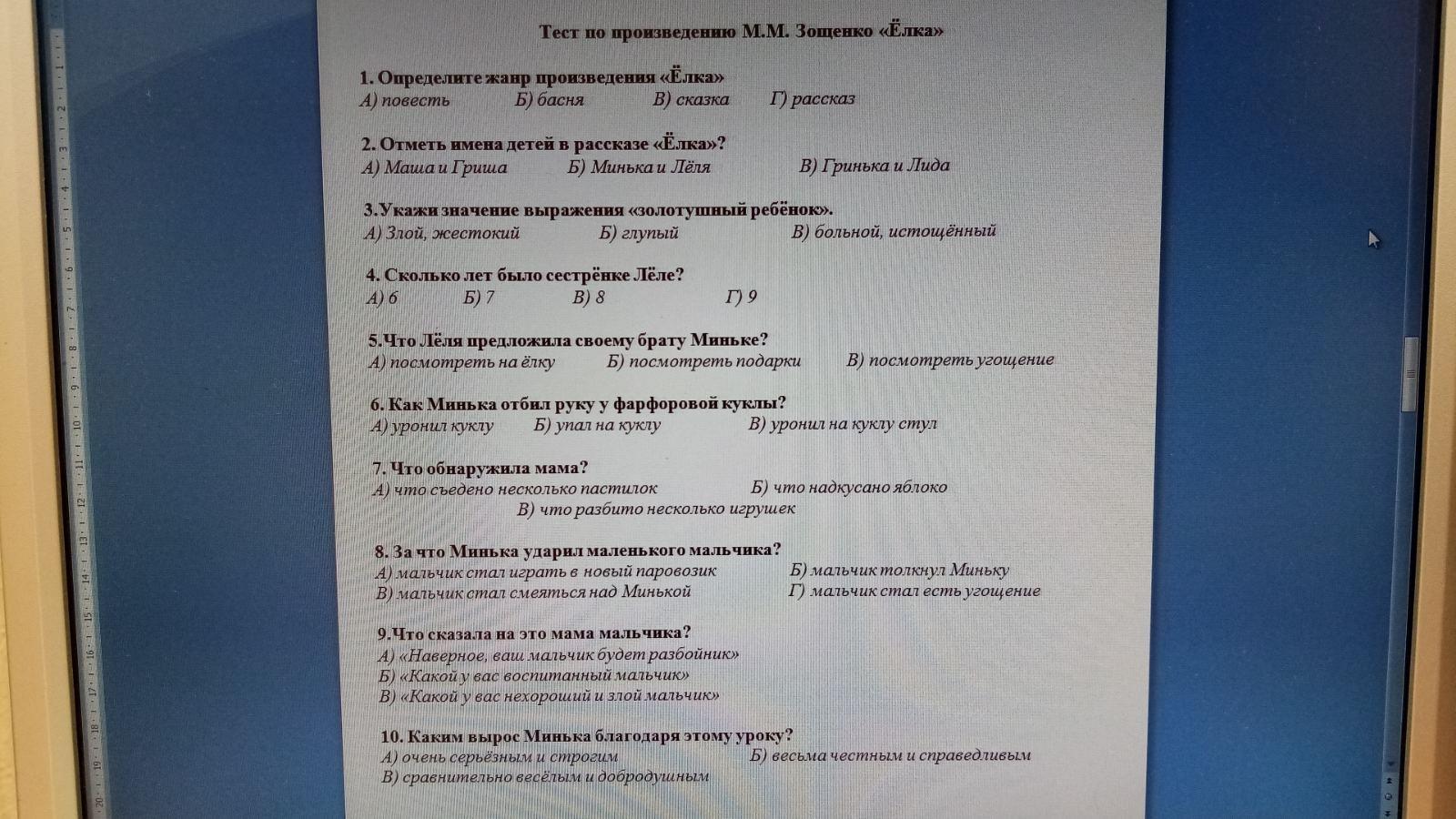 Тест по произведению М.М. Зощенко «Ёлка»

1. Определите жанр произведения «Ёлка»
А) повесть Б) басня В) сказка Г) рассказ

2. Отметь имена детей в рассказе «Ёлка»?
А) Маша и Гриша Б) Минька и Лёля В) Гринька и Лида

3.Укажи значение выражения «золотушный ребёнок».
А) Злой, жестокий Б) глупый В) больной, истощённый

4. Сколько лет было сестрёнке Лёле?
А) 6 Б) 7 В) 8 Г) 9

5.Что Лёля предложила своему брату Миньке?
А) посмотреть на ёлку Б) посмотреть подарки В) посмотреть угощение

6. Как Минька отбил руку у фарфоровой куклы?
А) уронил куклу Б) упал на куклу В) уронил на куклу стул

7. Что обнаружила мама?
А) что съедено несколько пастилок Б) что надкусано яблоко
В) что разбито несколько игрушек

8. За что Минька ударил маленького мальчика?
А) мальчик стал играть в новый паровозик Б) мальчик толкнул Миньку
В) мальчик стал смеяться над Минькой Г) мальчик стал есть угощение

9.Что сказала на это мама мальчика?
А) «Наверное, ваш мальчик будет разбойник»
Б) «Какой у вас воспитанный мальчик»
В) «Какой у вас нехороший и злой мальчик»

10. Каким вырос Минька благодаря этому уроку?
А) очень серьёзным и строгим Б) весьма честным и справедливым
В) сравнительно весёлым и добродушным